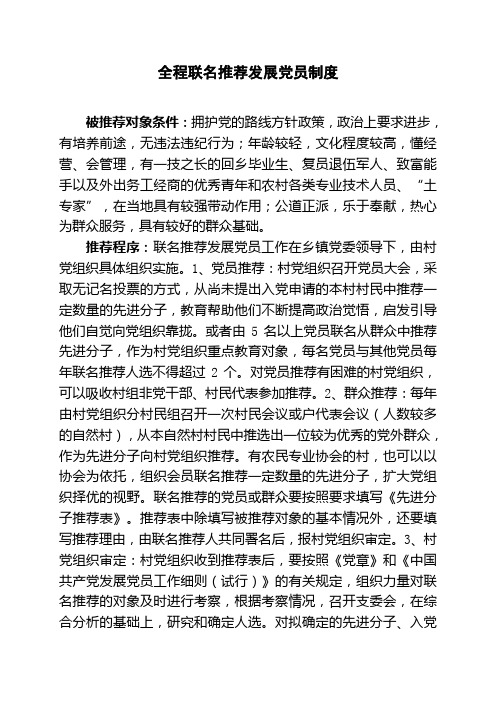 全程联名推荐发展党员制度

被推荐对象条件：拥护党的路线方针政策，政治上要求进步，有培养前途，无违法违纪行为；年龄较轻，文化程度较高，懂经营、会管理，有一技之长的回乡毕业生、复员退伍军人、致富能手以及外出务工经商的优秀青年和农村各类专业技术人员、“土专家”，在当地具有较强带动作用；公道正派，乐于奉献，热心为群众服务，具有较好的群众基础。

推荐程序：联名推荐发展党员工作在乡镇党委领导下，由村党组织具体组织实施。1、党员推荐：村党组织召开党员大会，采取无记名投票的方式，从尚未提出入党申请的本村村民中推荐一定数量的先进分子，教育帮助他们不断提高政治觉悟，启发引导他们自觉向党组织靠拢。或者由 5 名以上党员联名从群众中推荐先进分子，作为村党组织重点教育对象，每名党员与其他党员每年联名推荐人选不得超过 2 个。对党员推荐有困难的村党组织，可以吸收村组非党干部、村民代表参加推荐。2、群众推荐：每年由村党组织分村民组召开一次村民会议或户代表会议（人数较多的自然村），从本自然村村民中推选出一位较为优秀的党外群众，作为先进分子向村党组织推荐。有农民专业协会的村，也可以以协会为依托，组织会员联名推荐一定数量的先进分子，扩大党组织择优的视野。联名推荐的党员或群众要按照要求填写《先进分子推荐表》。推荐表中除填写被推荐对象的基本情况外，还要填写推荐理由，由联名推荐人共同署名后，报村党组织审定。3、村党组织审定：村党组织收到推荐表后，要按照《党章》和《中国共产党发展党员工作细则（试行）》的有关规定，组织力量对联名推荐的对象及时进行考察，根据考察情况，召开支委会，在综合分析的基础上，研究和确定人选。对拟确定的先进分子、入党